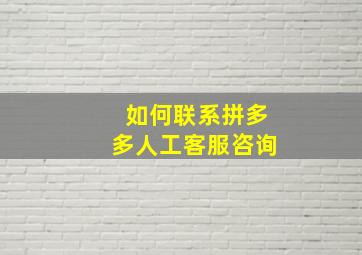 如何联系拼多多人工客服咨询